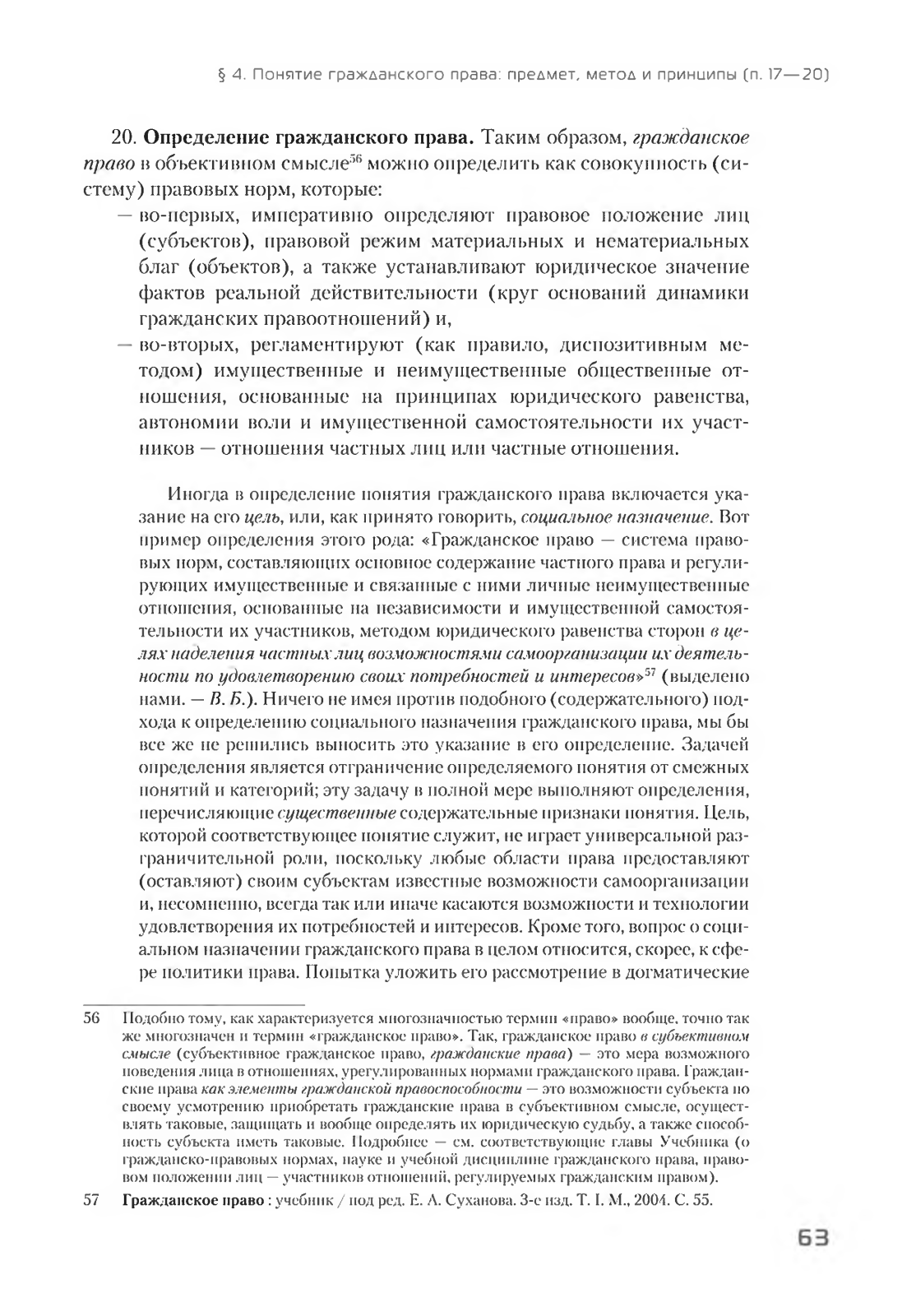 § 4. Понятие гражданского права: предмет, метод и принципы (п. 17—20)

20. Определение гражданского права. Таким образом, гражданское право в объективном смысле$^{56}$ можно определить как совокупность (систему) правовых норм, которые:

— во-первых, императивно определяют правовое положение лиц (субъектов), правовой режим материальных и нематериальных благ (объектов), а также устанавливают юридическое значение фактов реальной действительности (круг оснований динамики гражданских правоотношений) и,

— во-вторых, регламентируют (как правило, диспозитивным методом) имущественные и неимущественные общественные отношения, основанные на принципах юридического равенства, автономии воли и имущественной самостоятельности их участников — отношения частных лиц или частные отношения.

Иногда в определение понятия гражданского права включается указание на его цель, или, как принято говорить, социальное назначение. Вот пример определения этого рода: «Гражданское право — система правовых норм, составляющих основное содержание частного права и регулирующих имущественные и связанные с ними личные неимущественные отношения, основанные на независимости и имущественной самостоятельности их участников, методом юридического равенства сторон в целях наделения частных лиц возможностями самоорганизации их деятельности по удовлетворению своих потребностей и интересов»$^{57}$ (выделено нами. — В. Б.). Ничего не имея против подобного (содержательного) подхода к определению социального назначения гражданского права, мы бы все же не решились выносить это указание в его определение. Задачей определения является отграничение определяемого понятия от смежных понятий и категорий; эту задачу в полной мере выполняют определения, перечисляющие существенные содержательные признаки понятия. Цель, которой соответствующее понятие служит, не играет универсальной разграничительной роли, поскольку любые области права предоставляют (оставляют) своим субъектам известные возможности самоорганизации и, несомненно, всегда так или иначе касаются возможности и технологии удовлетворения их потребностей и интересов. Кроме того, вопрос о социальном назначении гражданского права в целом относится, скорее, к сфере политики права. Попытка уложить его рассмотрение в догматические

56 Подобно тому, как характеризуется многозначностью термин «право» вообще, точно так же многозначен и термин «гражданское право». Так, гражданское право в субъективном смысле (субъективное гражданское право, гражданские права) — это мера возможного поведения лица в отношениях, урегулированных нормами гражданского права. Гражданские права как элементы гражданской правоспособности — это возможности субъекта по своему усмотрению приобретать гражданские права в субъективном смысле, осуществлять таковые, защищать и вообще определять их юридическую судьбу, а также способность субъекта иметь таковые. Подробнее — см. соответствующие главы Учебника (о гражданско-правовых нормах, науке и учебной дисциплине гражданского права, правовом положении лиц — участников отношений, регулируемых гражданским правом).

57 Гражданское право : учебник / под ред. Е. А. Суханова. 3-е изд. Т. I. М., 2004. С. 55.

63